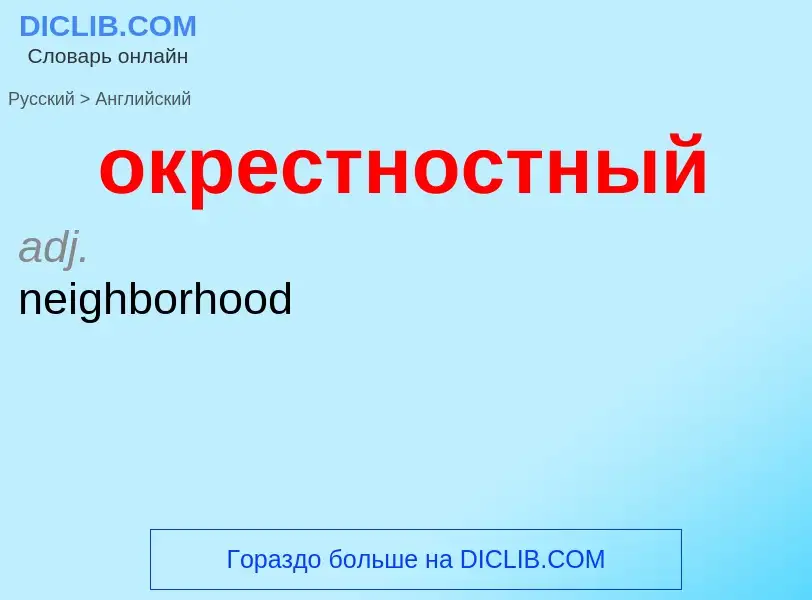 DICLIB.COM
Словарь онлайн

Русский > Английский

окрестностный

adj.
neighborhood

Гораздо больше на DICLIB.COM